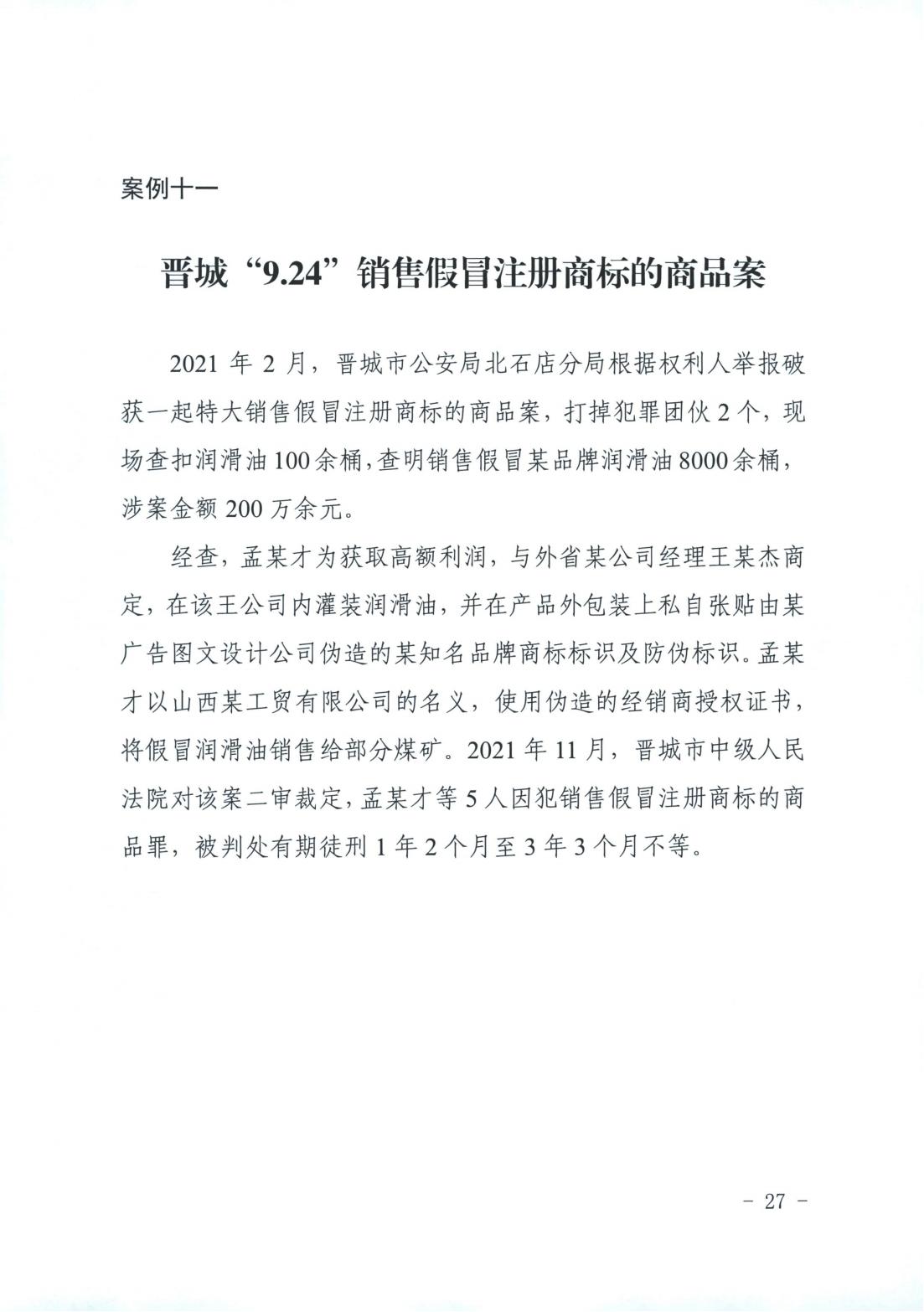 案例十一

晋城“9.24”销售假冒注册商标的商品案

2021 年 2 月，晋城市公安局北石店分局根据权利人举报破获一起特大销售假冒注册商标的商品案，打掉犯罪团伙 2 个，现场查扣润滑油 100 余桶，查明销售假冒某品牌润滑油 8000 余桶，涉案金额 200 万余元。

经查，孟某才为获取高额利润，与外省某公司经理王某杰商定，在该王公司内灌装润滑油，并在产品外包装上私自张贴由某广告图文设计公司伪造的某知名品牌商标标识及防伪标识。孟某才以山西某工贸有限公司的名义，使用伪造的经销商授权证书，将假冒润滑油销售给部分煤矿。2021 年 11 月，晋城市中级人民法院对该案二审裁定，孟某才等 5 人因犯销售假冒注册商标的商品罪，被判处有期徒刑 1 年 2 个月至 3 年 3 个月不等。

- 27 -